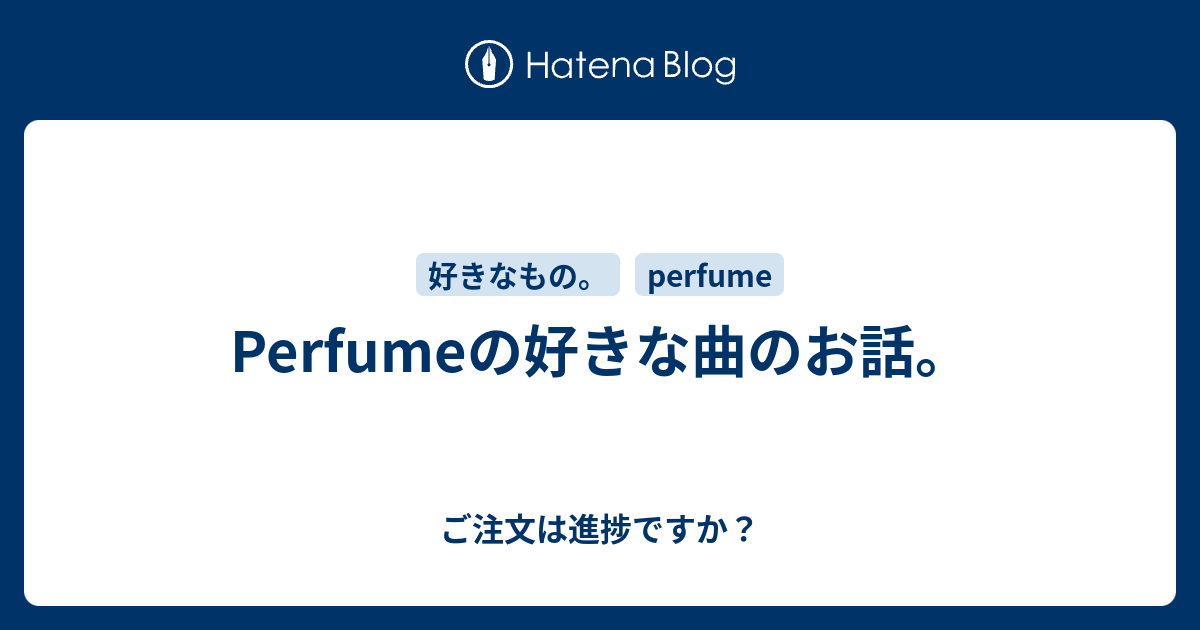 Hatena Blog

好きなもの。 perfume

Perfumeの好きな曲のお話。

ご注文は進捗ですか？